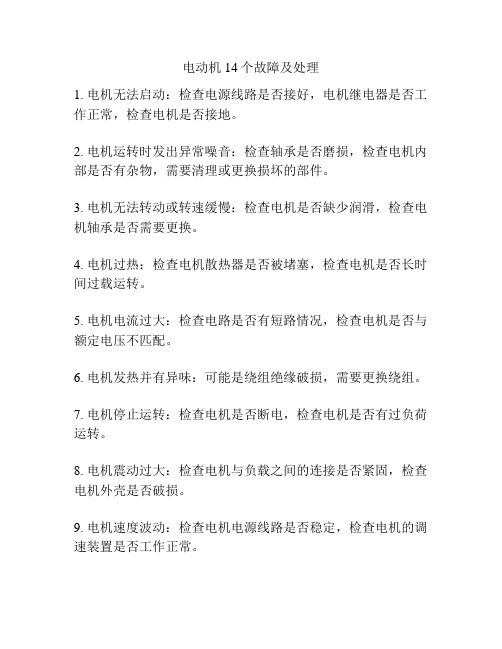 电动机 14 个故障及处理

1. 电机无法启动：检查电源线路是否接好，电机继电器是否工作正常，检查电机是否接地。

2. 电机运转时发出异常噪音：检查轴承是否磨损，检查电机内部是否有杂物，需要清理或更换损坏的部件。

3. 电机无法转动或转速缓慢：检查电机是否缺少润滑，检查电机轴承是否需要更换。

4. 电机过热：检查电机散热器是否被堵塞，检查电机是否长时间过载运转。

5. 电机电流过大：检查电路是否有短路情况，检查电机是否与额定电压不匹配。

6. 电机发热并有异味：可能是绕组绝缘破损，需要更换绕组。

7. 电机停止运转：检查电机是否断电，检查电机是否有过负荷运转。

8. 电机震动过大：检查电机与负载之间的连接是否紧固，检查电机外壳是否破损。

9. 电机速度波动：检查电机电源线路是否稳定，检查电机的调速装置是否工作正常。